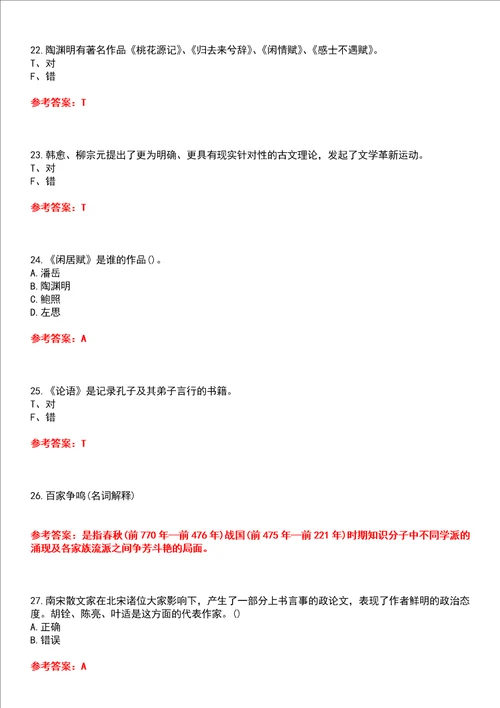 22.陶渊明有著名作品《桃花源记》、《归去来兮辞》、《闲情赋》、《感士不遇赋》。
T、对
F、错

参考答案：T

23.韩愈、柳宗元提出了更为明确、更具有现实针对性的古文理论，发起了文学革新运动。
T、对
F、错

参考答案：T

24.《闲居赋》是谁的作品()。
A.潘岳
B.陶渊明
C.鲍照
D.左思

参考答案：A

25.《论语》是记录孔子及其弟子言行的书籍。
T、对
F、错

参考答案：T

26.百家争鸣(名词解释)

参考答案：是指春秋(前770年—前476年)战国(前475年—前221年)时期知识分子中不同学派的涌现及各家族流派之间争芳斗艳的局面。

27.南宋散文家在北宋诸位大家影响下，产生了一部分上书言事的政论文，表现了作者鲜明的政治态度。胡铨、陈亮、叶适是这方面的代表作家。()
A.正确
B.错误

参考答案：A